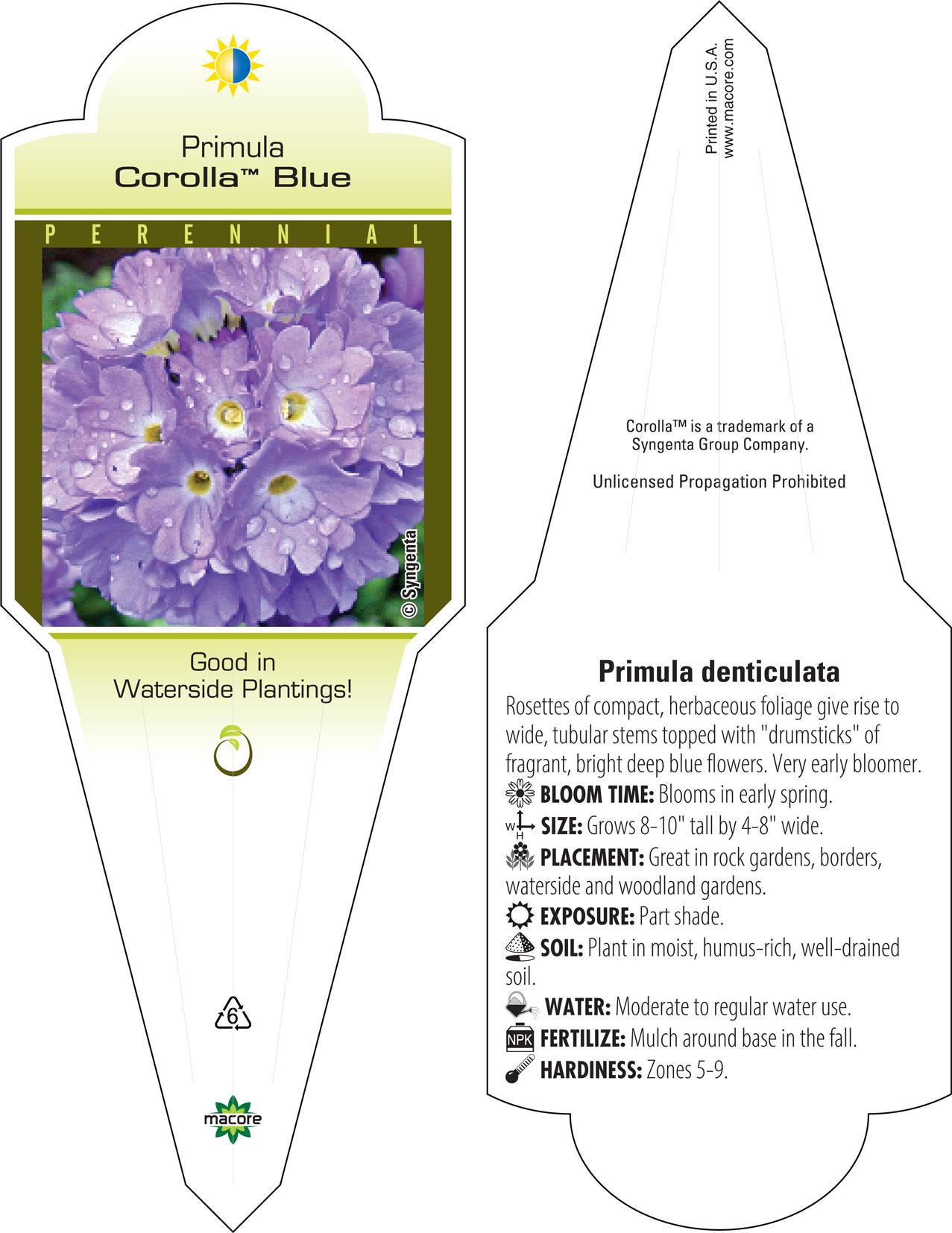 Primula
Corolla™ Blue

PERENNIAL

© Syngenta

Good in
Waterside Plantings!

6

macore

Printed in U.S.A.
www.macore.com

Corolla™ is a trademark of a Syngenta Group Company.

Unlicensed Propagation Prohibited

Primula denticulata

Rosettes of compact, herbaceous foliage give rise to wide, tubular stems topped with "drumsticks" of fragrant, bright deep blue flowers. Very early bloomer.

BLOOM TIME: Blooms in early spring.

W H SIZE: Grows 8-10" tall by 4-8" wide.

PLACEMENT: Great in rock gardens, borders, waterside and woodland gardens.

EXPOSURE: Part shade.

SOIL: Plant in moist, humus-rich, well-drained soil.

WATER: Moderate to regular water use.

NPK FERTILIZE: Mulch around base in the fall.

HARDINESS: Zones 5-9.